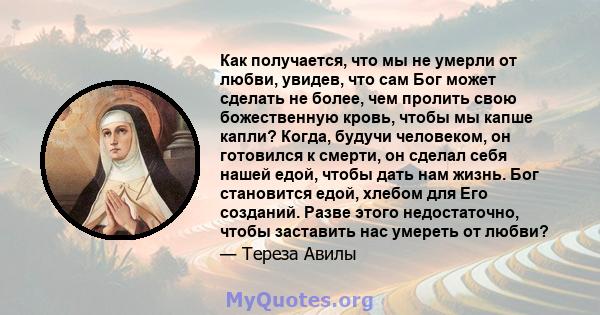 Как получается, что мы не умерли от любви, увидев, что сам Бог может сделать не более, чем пролить свою божественную кровь, чтобы мы капше капли? Когда, будучи человеком, он готовился к смерти, он сделал себя нашей едой, чтобы дать нам жизнь. Бог становится едой, хлебом для Его созданий. Разве этого недостаточно, чтобы заставить нас умереть от любви?

— Тереза Авилы

MyQuotes.org